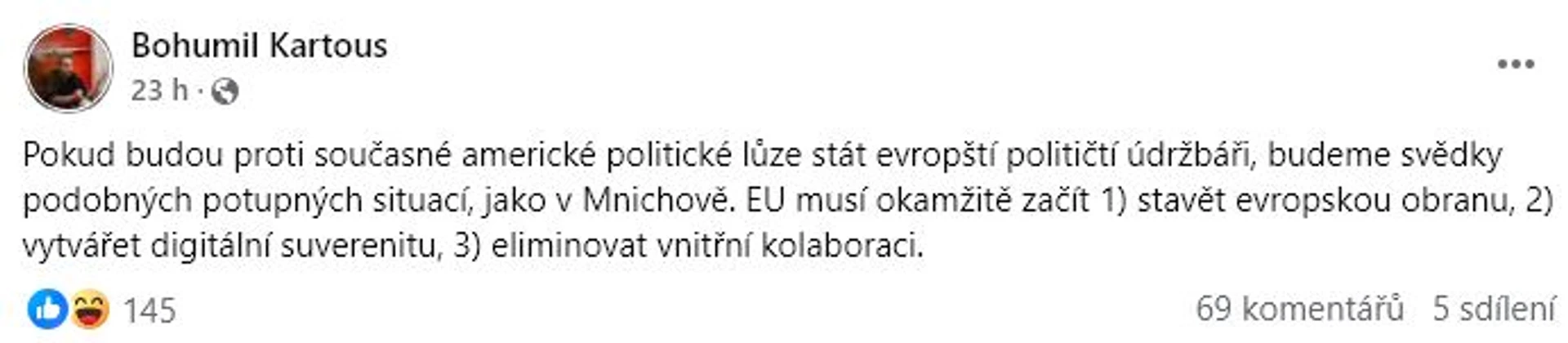 Bohumil Kartous
23 h ·

Pokud budou proti současné americké politické lůze stát evropští političtí údržbáři, budeme svědky podobných potupných situací, jako v Mnichově. EU musí okamžitě začít 1) stavět evropskou obranu, 2) vytvářet digitální suverenitu, 3) eliminovat vnitřní kolaboraci.

145

69 komentářů 5 sdílení